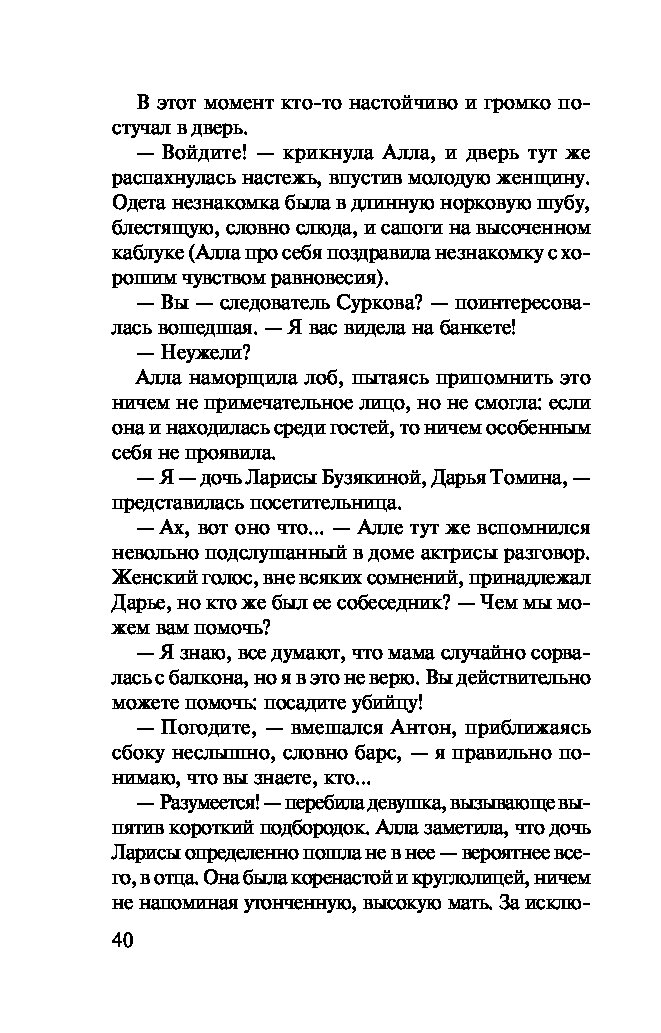 В этот момент кто-то настойчиво и громко постучал в дверь.

— Войдите! — крикнула Алла, и дверь тут же распахнулась настежь, впустив молодую женщину. Одета незнакомка была в длинную норковую шубу, блестящую, словно слюда, и сапоги на высоченном каблуке (Алла про себя поздравила незнакомку с хорошим чувством равновесия).

— Вы — следователь Суркова? — поинтересовалась вошедшая. — Я вас видела на банкете!

— Неужели?

Алла наморщила лоб, пытаясь припомнить это ничем не примечательное лицо, но не смогла: если она и находилась среди гостей, то ничем особенным себя не проявила.

— Я — дочь Ларисы Бузякиной, Дарья Томина, — представилась посетительница.

— Ах, вот оно что... — Алле тут же вспомнился невольно подслушанный в доме актрисы разговор. Женский голос, вне всяких сомнений, принадлежал Дарье, но кто же был ее собеседник? — Чем мы можем вам помочь?

— Я знаю, все думают, что мама случайно сорвалась с балкона, но я в это не верю. Вы действительно можете помочь: посадите убийцу!

— Погодите, — вмешался Антон, приближаясь сбоку неслышно, словно барс, — я правильно понимаю, что вы знаете, кто...

— Разумеется! — перебила девушка, вызывающе выпятив короткий подбородок. Алла заметила, что дочь Ларисы определенно пошла не в нее — вероятнее всего, в отца. Она была коренастой и круглолицей, ничем не напоминая утонченную, высокую мать. За исклю-

40